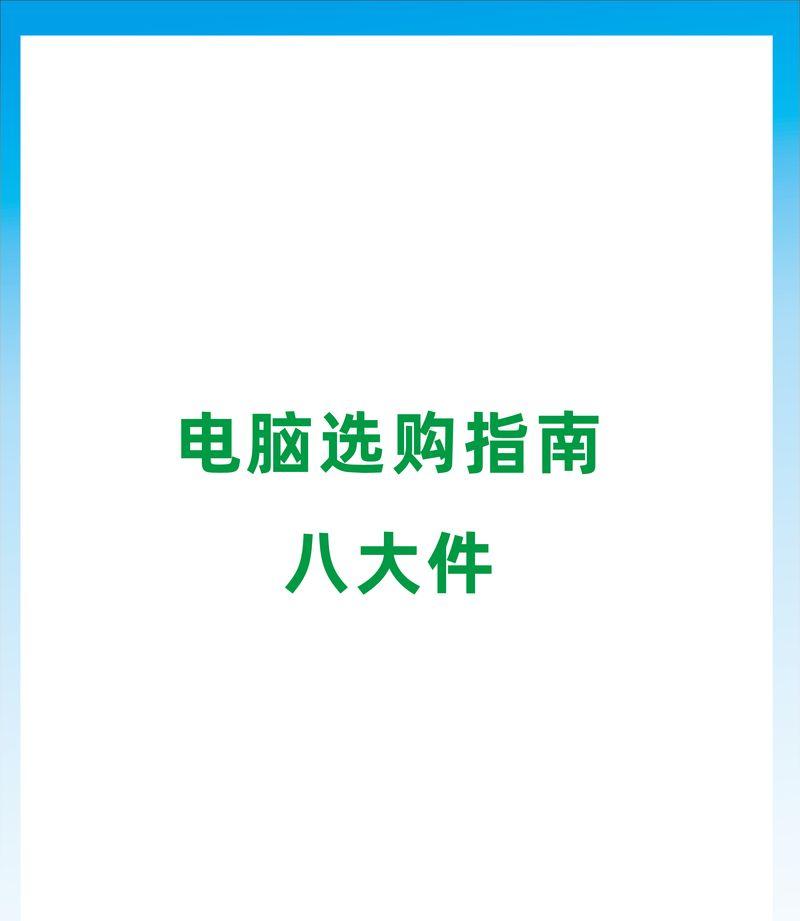 电脑选购指南

八大件